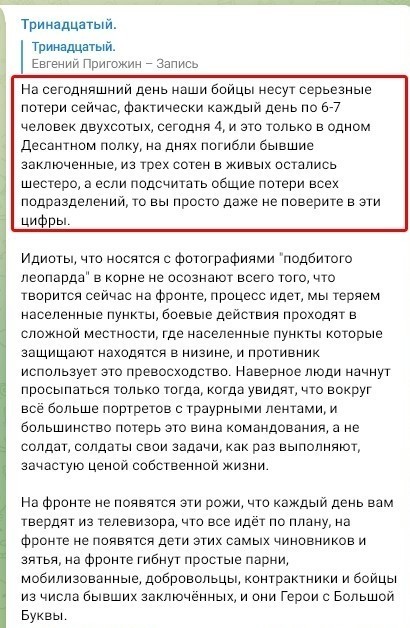 Тринадцатый.

Тринадцатый.
Евгений Пригожин – Запись

На сегодняшний день наши бойцы несут серьезные потери сейчас, фактически каждый день по 6-7 человек двухсотых, сегодня 4, и это только в одном Десантном полку, на днях погибли бывшие заключенные, из трех сотен в живых остались шестеро, а если подсчитать общие потери всех подразделений, то вы просто даже не поверите в эти цифры.

Идиоты, что носятся с фотографиями "подбитого леопарда" в корне не осознают всего того, что творится сейчас на фронте, процесс идет, мы теряем населенные пункты, боевые действия проходят в сложной местности, где населенные пункты которые защищают находятся в низине, и противник использует это превосходство. Наверное люди начнут просыпаться только тогда, когда увидят, что вокруг всё больше портретов с траурными лентами, и большинство потерь это вина командования, а не солдат, солдаты свои задачи, как раз выполняют, зачастую ценой собственной жизни.

На фронте не появятся эти рожи, что каждый день вам твердят из телевизора, что все идёт по плану, на фронте не появятся дети этих самых чиновников и зятья, на фронте гибнут простые парни, мобилизованные, добровольцы, контрактники и бойцы из числа бывших заключённых, и они Герои с Большой Буквы.